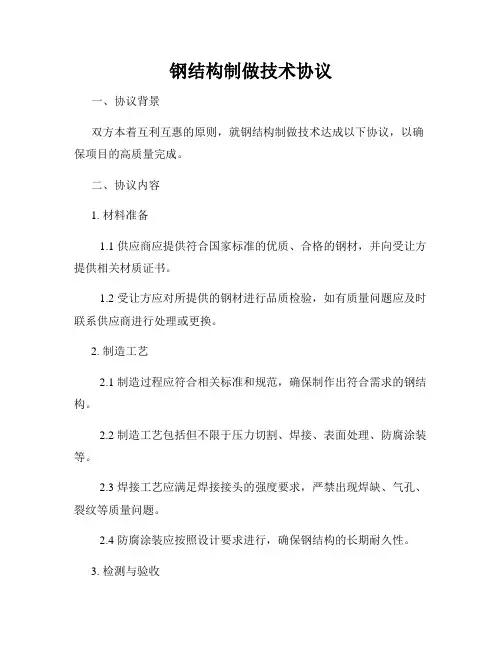 钢结构制做技术协议

一、协议背景

双方本着互利互惠的原则，就钢结构制做技术达成以下协议，以确保项目的高质量完成。

二、协议内容

1. 材料准备

1.1 供应商应提供符合国家标准的优质、合格的钢材，并向受让方提供相关材质证书。

1.2 受让方应对所提供的钢材进行品质检验，如有质量问题应及时联系供应商进行处理或更换。

2. 制造工艺

2.1 制造过程应符合相关标准和规范，确保制作出符合需求的钢结构。

2.2 制造工艺包括但不限于压力切割、焊接、表面处理、防腐涂装等。

2.3 焊接工艺应满足焊接接头的强度要求，严禁出现焊缺、气孔、裂纹等质量问题。

2.4 防腐涂装应按照设计要求进行，确保钢结构的长期耐久性。

3. 检测与验收